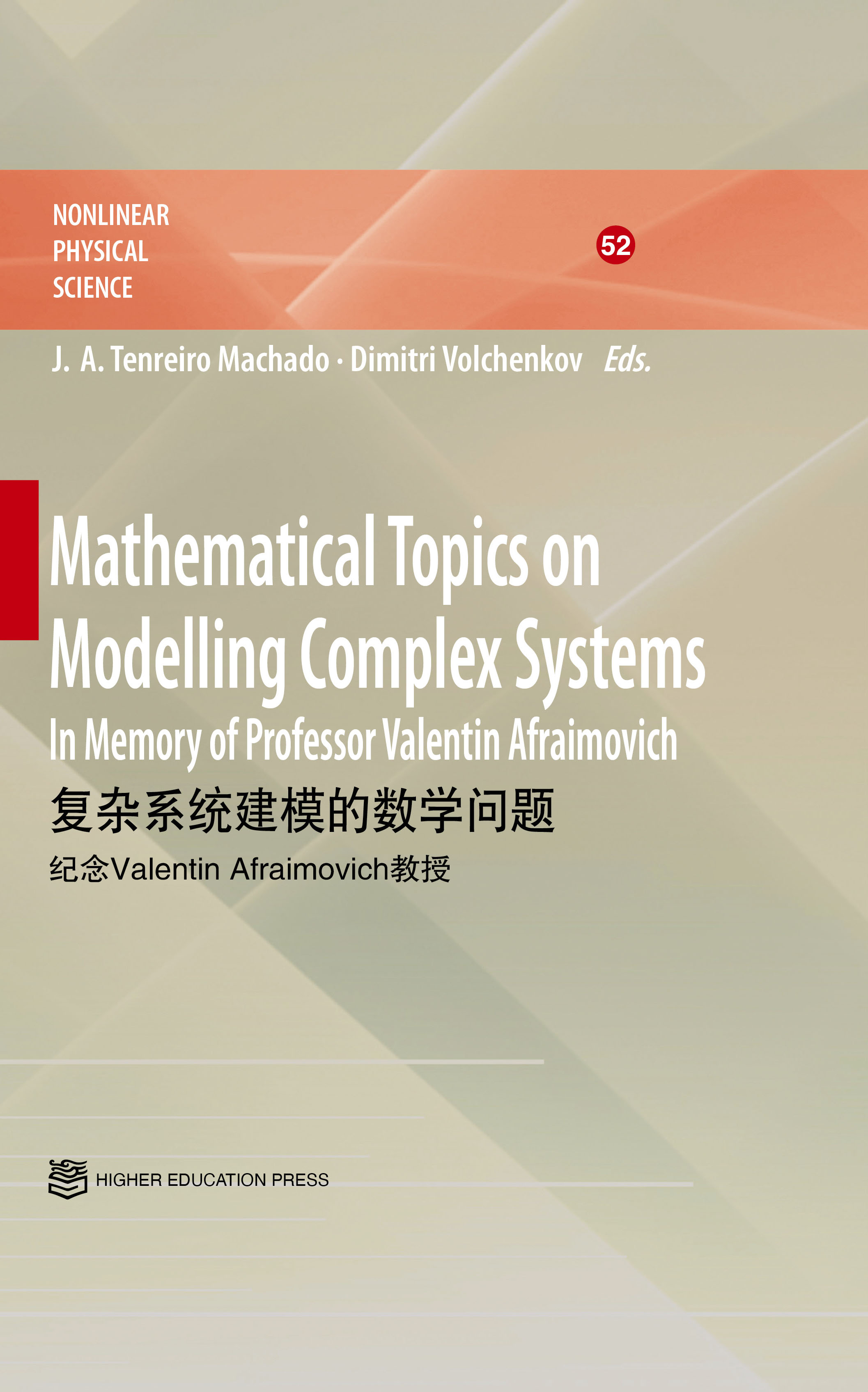 NONLINEAR
PHYSICAL
SCIENCE

52

J. A. Tenreiro Machado · Dimitri Volchenkov Eds.

Mathematical Topics on Modelling Complex Systems

In Memory of Professor Valentin Afraimovich

复杂系统建模的数学问题

纪念Valentin Afraimovich教授

HIGHER EDUCATION PRESS